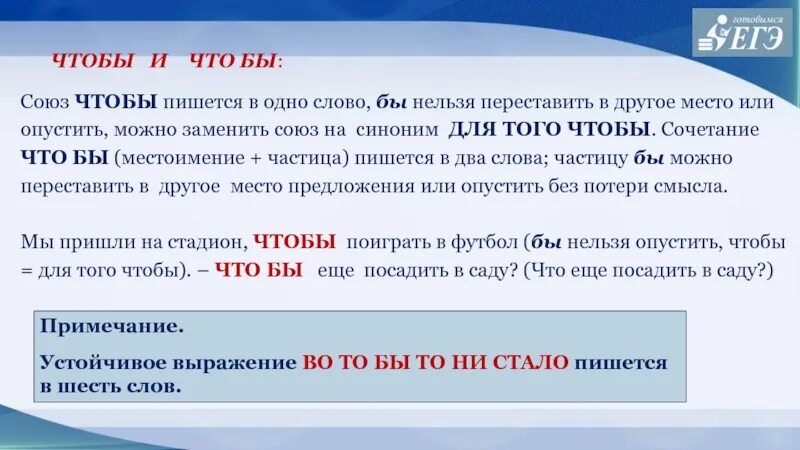 готовимся ЕГЭ

ЧТОБЫ И ЧТО БЫ:

Союз ЧТОБЫ пишется в одно слово, бы нельзя переставить в другое место или опустить, можно заменить союз на синоним ДЛЯ ТОГО ЧТОБЫ. Сочетание ЧТО БЫ (местоимение + частица) пишется в два слова; частицу бы можно переставить в другое место предложения или опустить без потери смысла.

Мы пришли на стадион, ЧТОБЫ поиграть в футбол (бы нельзя опустить, чтобы = для того чтобы). – ЧТО БЫ еще посадить в саду? (Что еще посадить в саду?)

Примечание.

Устойчивое выражение ВО ТО БЫ ТО НИ СТАЛО пишется в шесть слов.